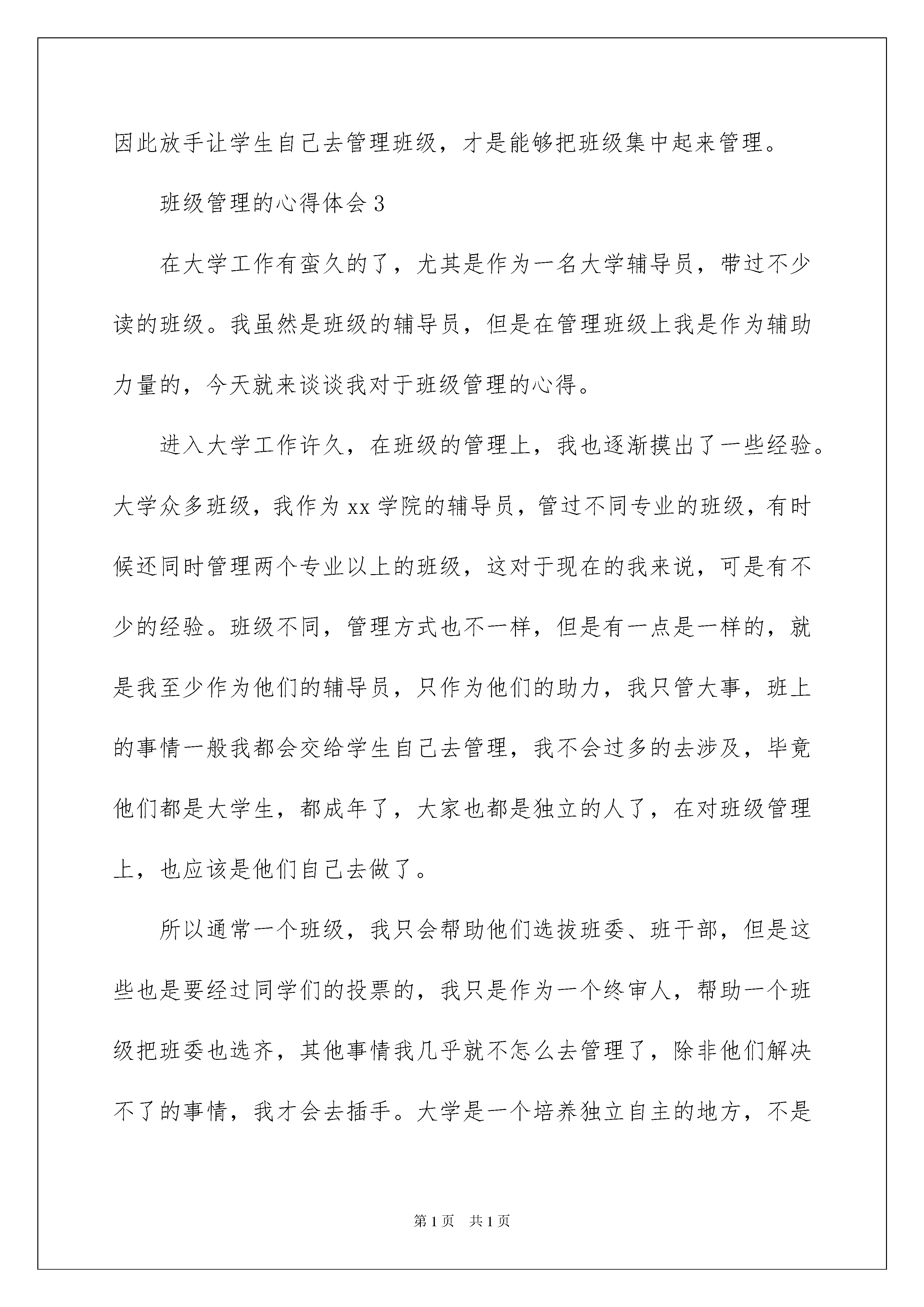 因此放手让学生自己去管理班级，才是能够把班级集中起来管理。

班级管理的心得体会 3

在大学工作有蛮久的了，尤其是作为一名大学辅导员，带过不少读的班级。我虽然是班级的辅导员，但是在管理班级上我是作为辅助力量的，今天就来谈谈我对于班级管理的心得。

进入大学工作许久，在班级的管理上，我也逐渐摸出了一些经验。大学众多班级，我作为 xx 学院的辅导员，管过不同专业的班级，有时候还同时管理两个专业以上的班级，这对于现在的我来说，可是有不少的经验。班级不同，管理方式也不一样，但是有一点是一样的，就是我至少作为他们的辅导员，只作为他们的助力，我只管大事，班上的事情一般我都会交给学生自己去管理，我不会过多的去涉及，毕竟他们都是大学生，都成年了，大家也都是独立的人了，在对班级管理上，也应该是他们自己去做了。

所以通常一个班级，我只会帮助他们选拔班委、班干部，但是这些也是要经过同学们的投票的，我只是作为一个终审人，帮助一个班级把班委也选齐，其他事情我几乎就不怎么去管理了，除非他们解决不了的事情，我才会去插手。大学是一个培养独立自主的地方，不是

第 1 页 共 1 页